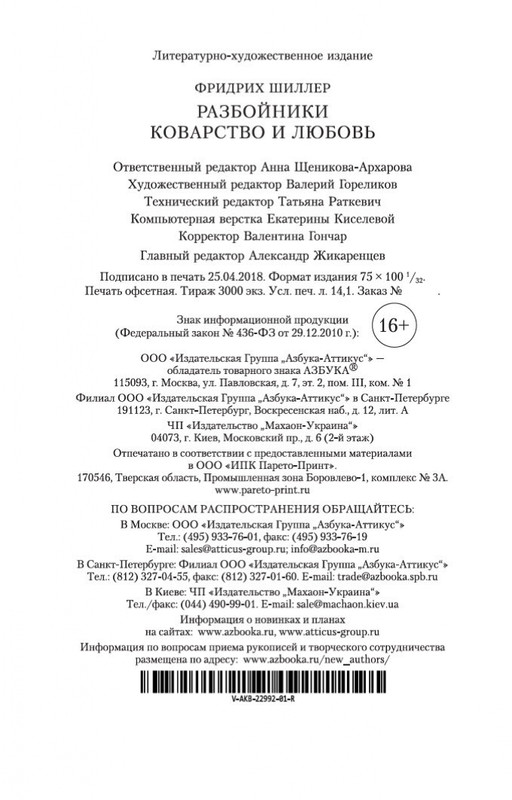 Литературно-художественное издание

ФРИДРИХ ШИЛЛЕР
РАЗБОЙНИКИ
КОВАРСТВО И ЛЮБОВЬ

Ответственный редактор Анна Щеникова-Архарова
Художественный редактор Валерий Гореликов
Технический редактор Татьяна Раткевич
Компьютерная верстка Екатерины Киселевой
Корректор Валентина Гончар
Главный редактор Александр Жикаренцев

Подписано в печать 25.04.2018. Формат издания $75 \times 100\ ^1/_{32}$. Печать офсетная. Тираж 3000 экз. Усл. печ. л. 14,1. Заказ №

Знак информационной продукции (Федеральный закон № 436-ФЗ от 29.12.2010 г.): 16+

ООО «Издательская Группа „Азбука-Аттикус“» — обладатель товарного знака АЗБУКА®
115093, г. Москва, ул. Павловская, д. 7, эт. 2, пом. III, ком. № 1
Филиал ООО «Издательская Группа „Азбука-Аттикус“» в Санкт-Петербурге
191123, г. Санкт-Петербург, Воскресенская наб., д. 12, лит. А
ЧП «Издательство „Махаон-Украина“»
04073, г. Киев, Московский пр., д. 6 (2-й этаж)

Отпечатано в соответствии с предоставленными материалами в ООО «ИПК Парето-Принт».
170546, Тверская область, Промышленная зона Боровлево-1, комплекс № 3А.
www.pareto-print.ru

ПО ВОПРОСАМ РАСПРОСТРАНЕНИЯ ОБРАЩАЙТЕСЬ:
В Москве: ООО «Издательская Группа „Азбука-Аттикус“»
Тел.: (495) 933-76-01, факс: (495) 933-76-19
E-mail: sales@atticus-group.ru; info@azbooka-m.ru
В Санкт-Петербурге: Филиал ООО «Издательская Группа „Азбука-Аттикус“»
Тел.: (812) 327-04-55, факс: (812) 327-01-60. E-mail: trade@azbooka.spb.ru
В Киеве: ЧП «Издательство „Махаон-Украина“»
Тел./факс: (044) 490-99-01. E-mail: sale@machaon.kiev.ua

Информация о новинках и планах
на сайтах: www.azbooka.ru, www.atticus-group.ru

Информация по вопросам приема рукописей и творческого сотрудничества размещена по адресу: www.azbooka.ru/new_authors/

V-AKB-22992-01-R